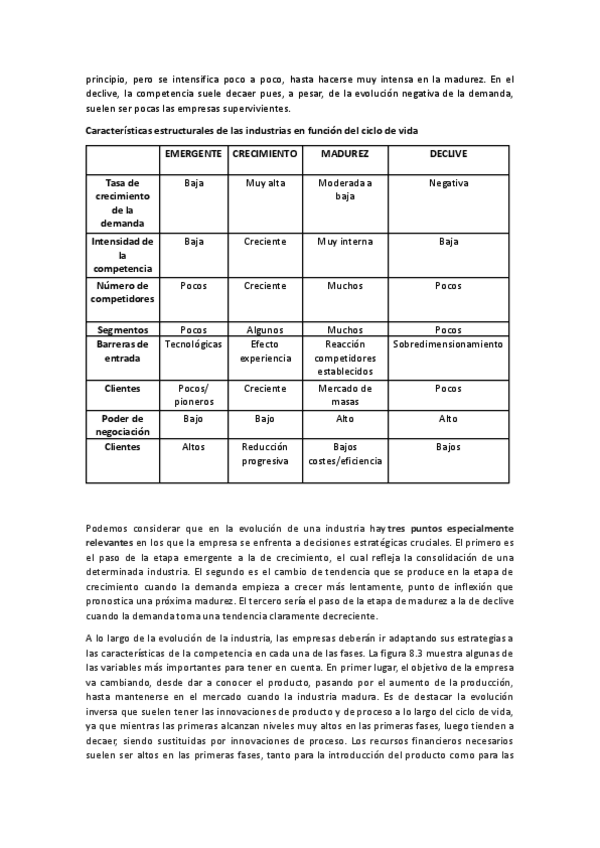 principio, pero se intensifica poco a poco, hasta hacerse muy intensa en la madurez. En el declive, la competencia suele decaer pues, a pesar, de la evolución negativa de la demanda, suelen ser pocas las empresas supervivientes.

Características estructurales de las industrias en función del ciclo de vida

| | EMERGENTE | CRECIMIENTO | MADUREZ | DECLIVE |
|---|---|---|---|---|
| Tasa de crecimiento de la demanda | Baja | Muy alta | Moderada a baja | Negativa |
| Intensidad de la competencia | Baja | Creciente | Muy interna | Baja |
| Número de competidores | Pocos | Creciente | Muchos | Pocos |
| Segmentos | Pocos | Algunos | Muchos | Pocos |
| Barreras de entrada | Tecnológicas | Efecto experiencia | Reacción competidores establecidos | Sobredimensionamiento |
| Clientes | Pocos/ pioneros | Creciente | Mercado de masas | Pocos |
| Poder de negociación | Bajo | Bajo | Alto | Alto |
| Clientes | Altos | Reducción progresiva | Bajos costes/eficiencia | Bajos |

Podemos considerar que en la evolución de una industria hay tres puntos especialmente relevantes en los que la empresa se enfrenta a decisiones estratégicas cruciales. El primero es el paso de la etapa emergente a la de crecimiento, el cual refleja la consolidación de una determinada industria. El segundo es el cambio de tendencia que se produce en la etapa de crecimiento cuando la demanda empieza a crecer más lentamente, punto de inflexión que pronostica una próxima madurez. El tercero sería el paso de la etapa de madurez a la de declive cuando la demanda toma una tendencia claramente decreciente.

A lo largo de la evolución de la industria, las empresas deberán ir adaptando sus estrategias a las características de la competencia en cada una de las fases. La figura 8.3 muestra algunas de las variables más importantes para tener en cuenta. En primer lugar, el objetivo de la empresa va cambiando, desde dar a conocer el producto, pasando por el aumento de la producción, hasta mantenerse en el mercado cuando la industria madura. Es de destacar la evolución inversa que suelen tener las innovaciones de producto y de proceso a lo largo del ciclo de vida, ya que mientras las primeras alcanzan niveles muy altos en las primeras fases, luego tienden a decaer, siendo sustituidas por innovaciones de proceso. Los recursos financieros necesarios suelen ser altos en las primeras fases, tanto para la introducción del producto como para las